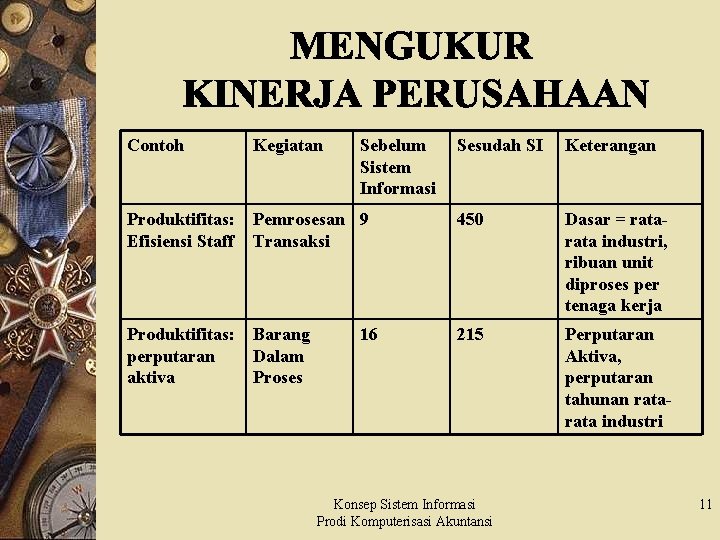 MENGUKUR KINERJA PERUSAHAAN

| Contoh | Kegiatan | Sebelum Sistem Informasi | Sesudah SI | Keterangan |
|---|---|---|---|---|
| Produktifitas: Efisiensi Staff | Pemrosesan Transaksi | 9 | 450 | Dasar = rata-rata industri, ribuan unit diproses per tenaga kerja |
| Produktifitas: perputaran aktiva | Barang Dalam Proses | 16 | 215 | Perputaran Aktiva, perputaran tahunan rata-rata industri |

Konsep Sistem Informasi
Prodi Komputerisasi Akuntansi

11